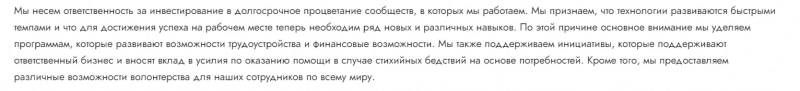 Мы несем ответственность за инвестирование в долгосрочное процветание сообществ, в которых мы работаем. Мы признаем, что технологии развиваются быстрыми темпами и что для достижения успеха на рабочем месте теперь необходим ряд новых и различных навыков. По этой причине основное внимание мы уделяем программам, которые развивают возможности трудоустройства и финансовые возможности. Мы также поддерживаем инициативы, которые поддерживают ответственный бизнес и вносят вклад в усилия по оказанию помощи в случае стихийных бедствий на основе потребностей. Кроме того, мы предоставляем различные возможности волонтерства для наших сотрудников по всему миру.